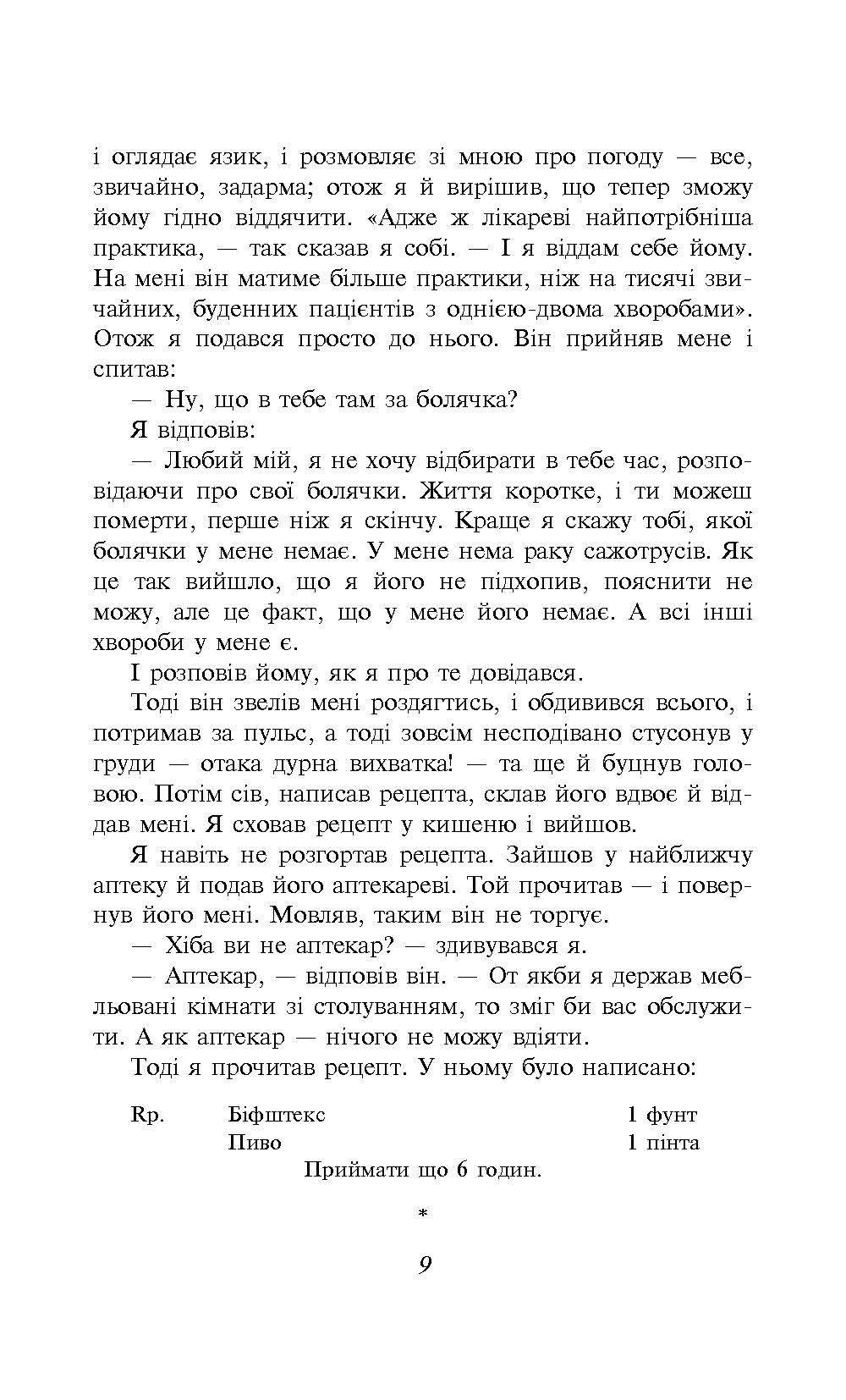 і оглядає язик, і розмовляє зі мною про погоду — все, звичайно, задарма; отож я й вирішив, що тепер зможу йому гідно віддячити. «Адже ж лікареві найпотрібніша практика, — так сказав я собі. — І я віддам себе йому. На мені він матиме більше практики, ніж на тисячі звичайних, буденних пацієнтів з однією-двома хворобами». Отож я подався просто до нього. Він прийняв мене і спитав:

— Ну, що в тебе там за болячка?

Я відповів:

— Любий мій, я не хочу відбирати в тебе час, розповідаючи про свої болячки. Життя коротке, і ти можеш померти, перше ніж я скінчу. Краще я скажу тобі, якої болячки у мене немає. У мене нема раку сажотрусів. Як це так вийшло, що я його не підхопив, пояснити не можу, але це факт, що у мене його немає. А всі інші хвороби у мене є.

І розповів йому, як я про те довідався.

Тоді він звелів мені роздягтись, і обдивився всього, і потримав за пульс, а тоді зовсім несподівано стусонув у груди — отака дурна вихватка! — та ще й буцнув головою. Потім сів, написав рецепта, склав його вдвоє й віддав мені. Я сховав рецепт у кишеню і вийшов.

Я навіть не розгортав рецепта. Зайшов у найближчу аптеку й подав його аптекареві. Той прочитав — і повернув його мені. Мовляв, таким він не торгує.

— Хіба ви не аптекар? — здивувався я.

— Аптекар, — відповів він. — От якби я держав мебльовані кімнати зі столуванням, то зміг би вас обслужити. А як аптекар — нічого не можу вдіяти.

Тоді я прочитав рецепт. У ньому було написано:

Rp. Біфштекс 1 фунт
Пиво 1 пінта
Приймати що 6 годин.

*

9